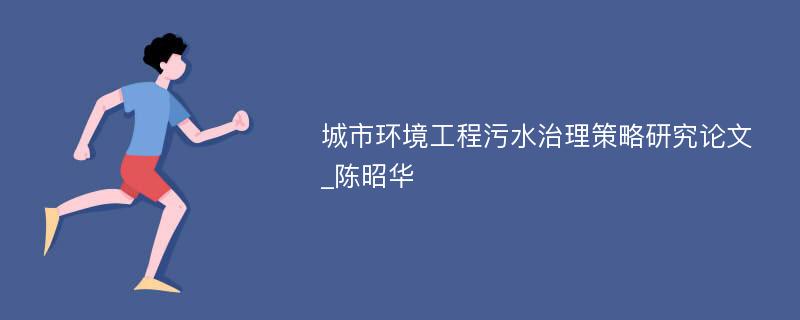 城市环境工程污水治理策略研究论文_陈昭华